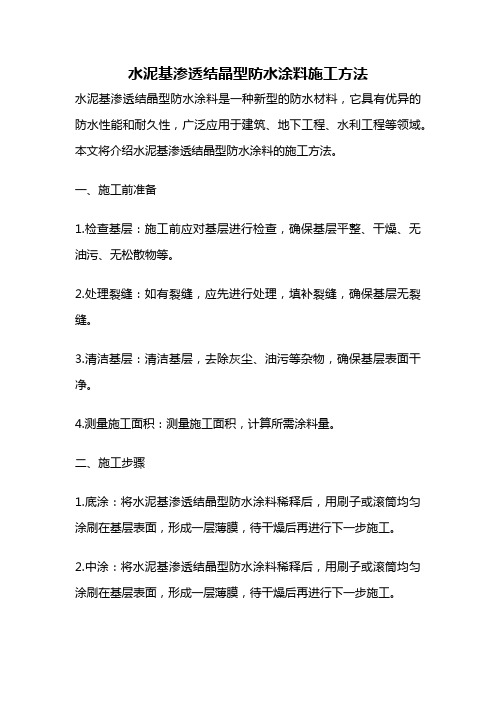 水泥基渗透结晶型防水涂料施工方法

水泥基渗透结晶型防水涂料是一种新型的防水材料，它具有优异的防水性能和耐久性，广泛应用于建筑、地下工程、水利工程等领域。本文将介绍水泥基渗透结晶型防水涂料的施工方法。

一、施工前准备

1.检查基层：施工前应对基层进行检查，确保基层平整、干燥、无油污、无松散物等。

2.处理裂缝：如有裂缝，应先进行处理，填补裂缝，确保基层无裂缝。

3.清洁基层：清洁基层，去除灰尘、油污等杂物，确保基层表面干净。

4.测量施工面积：测量施工面积，计算所需涂料量。

二、施工步骤

1.底涂：将水泥基渗透结晶型防水涂料稀释后，用刷子或滚筒均匀涂刷在基层表面，形成一层薄膜，待干燥后再进行下一步施工。

2.中涂：将水泥基渗透结晶型防水涂料稀释后，用刷子或滚筒均匀涂刷在基层表面，形成一层薄膜，待干燥后再进行下一步施工。